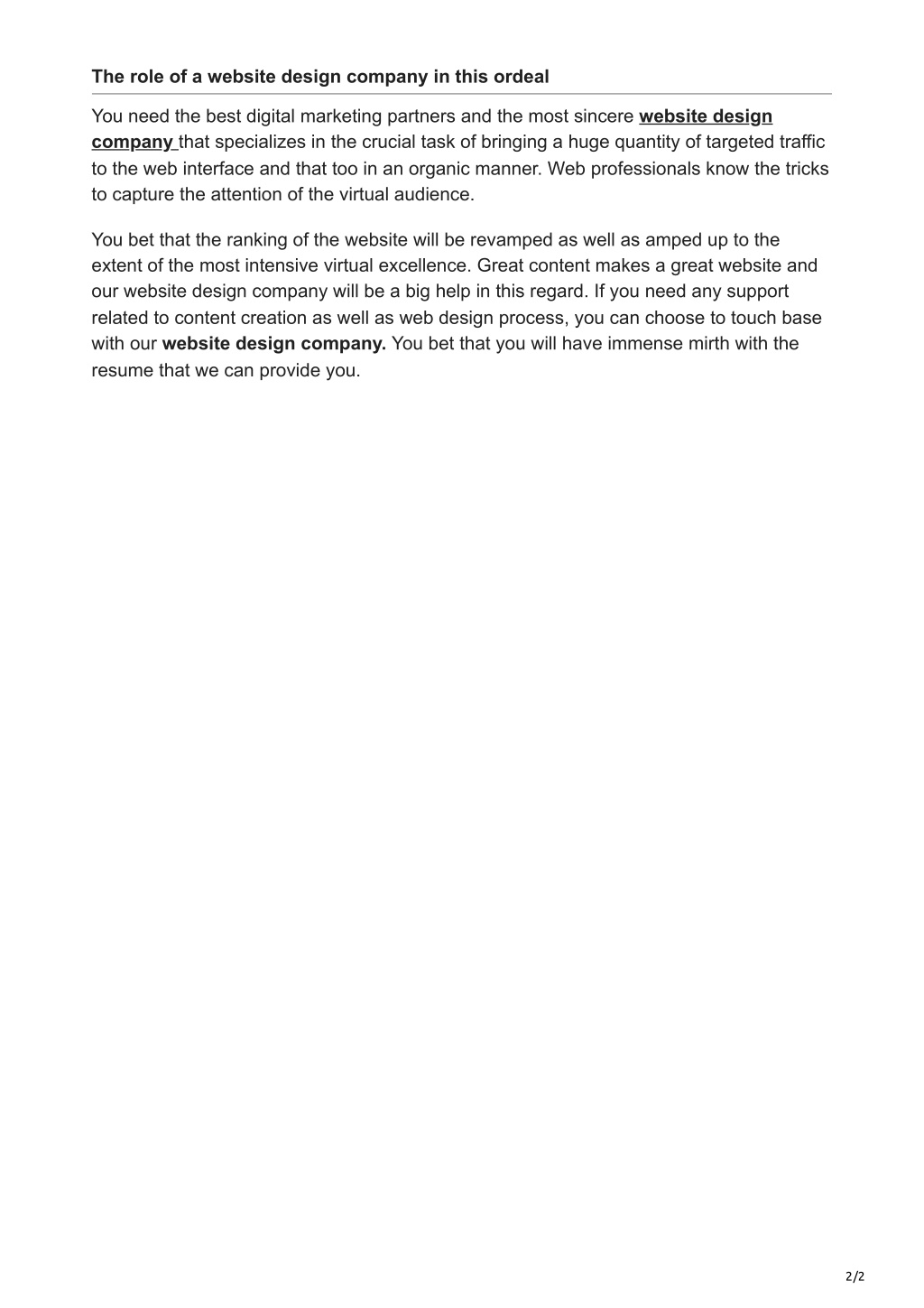 The role of a website design company in this ordeal

You need the best digital marketing partners and the most sincere website design company that specializes in the crucial task of bringing a huge quantity of targeted traffic to the web interface and that too in an organic manner. Web professionals know the tricks to capture the attention of the virtual audience.

You bet that the ranking of the website will be revamped as well as amped up to the extent of the most intensive virtual excellence. Great content makes a great website and our website design company will be a big help in this regard. If you need any support related to content creation as well as web design process, you can choose to touch base with our website design company. You bet that you will have immense mirth with the resume that we can provide you.

2/2